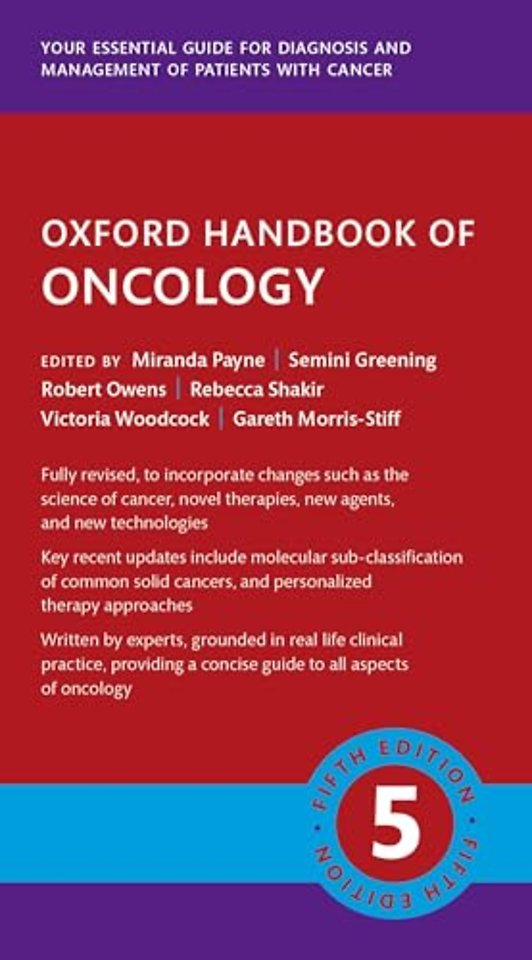 YOUR ESSENTIAL GUIDE FOR DIAGNOSIS AND MANAGEMENT OF PATIENTS WITH CANCER

OXFORD HANDBOOK OF ONCOLOGY

EDITED BY Miranda Payne | Semini Greening
Robert Owens | Rebecca Shakir
Victoria Woodcock | Gareth Morris-Stiff

Fully revised, to incorporate changes such as the science of cancer, novel therapies, new agents, and new technologies

Key recent updates include molecular sub-classification of common solid cancers, and personalized therapy approaches

Written by experts, grounded in real life clinical practice, providing a concise guide to all aspects of oncology

FIFTH EDITION
5
FIFTH EDITION